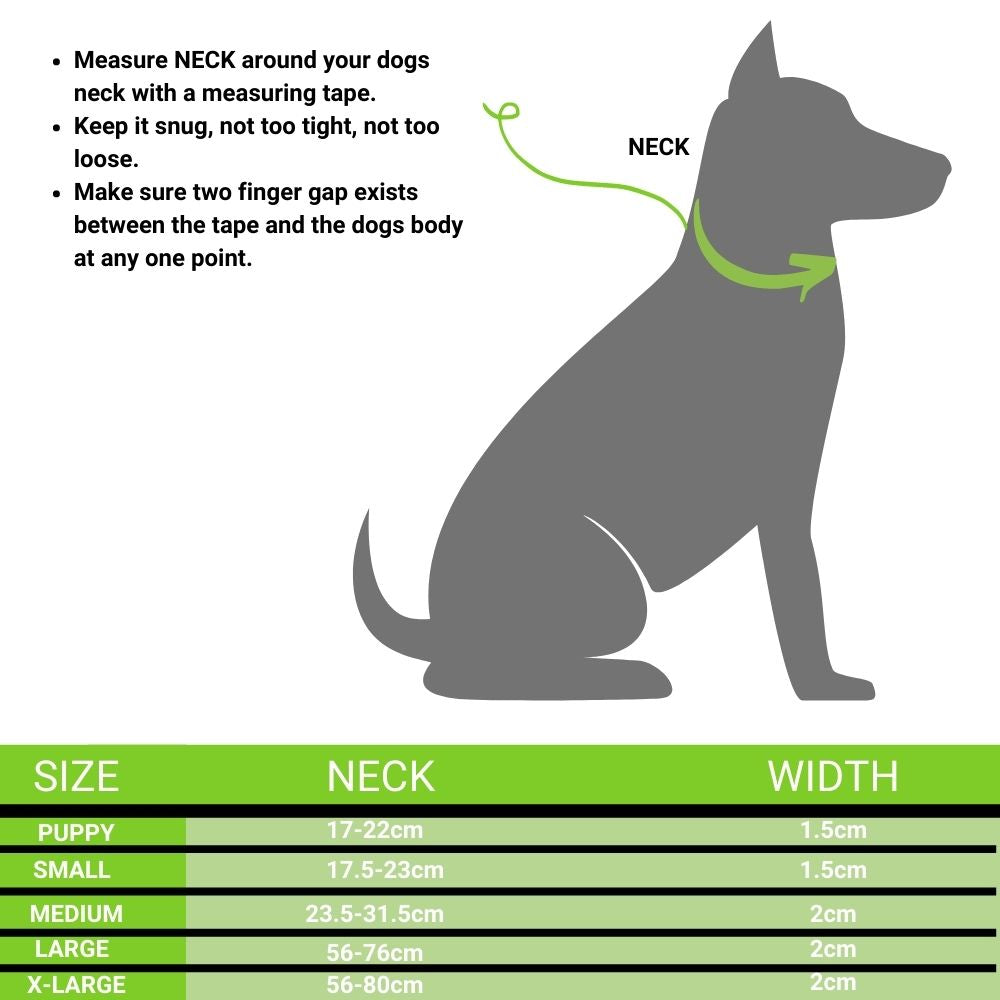 - Measure NECK around your dogs neck with a measuring tape.
- Keep it snug, not too tight, not too loose.
- Make sure two finger gap exists between the tape and the dogs body at any one point.

NECK

| SIZE | NECK | WIDTH |
|---|---|---|
| PUPPY | 17-22cm | 1.5cm |
| SMALL | 17.5-23cm | 1.5cm |
| MEDIUM | 23.5-31.5cm | 2cm |
| LARGE | 56-76cm | 2cm |
| X-LARGE | 56-80cm | 2cm |